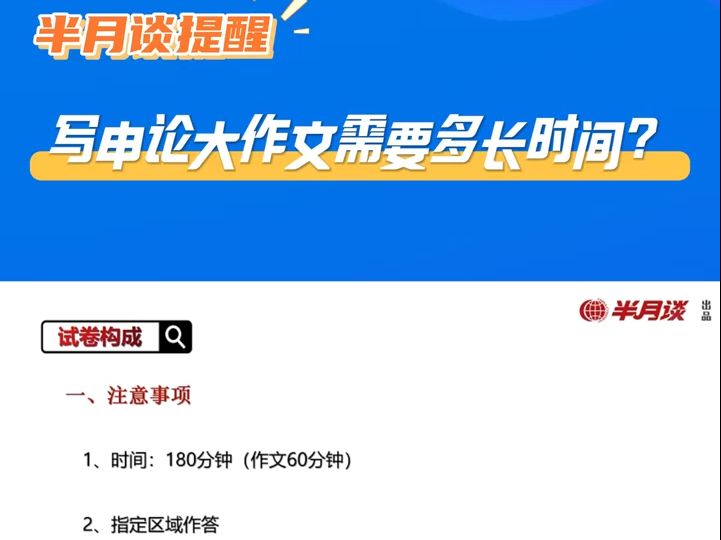 半月谈提醒

写申论大作文需要多长时间？

半月谈 出品

试卷构成

一、注意事项

1、时间：180分钟（作文60分钟）

2、指定区域作答